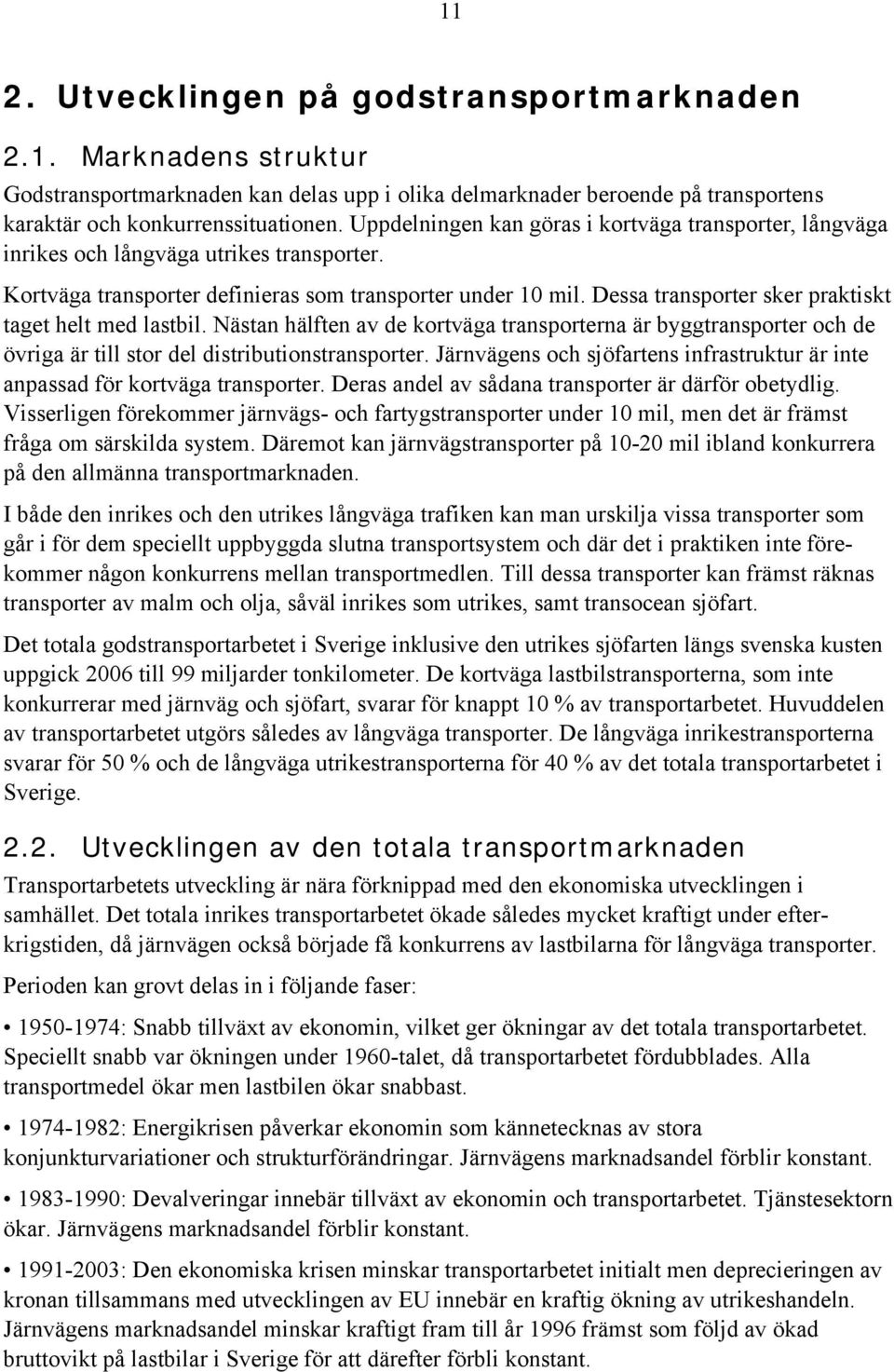 11

2. Utvecklingen på godstransportmarknaden

2.1. Marknadens struktur

Godstransportmarknaden kan delas upp i olika delmarknader beroende på transportens karaktär och konkurrenssituationen. Uppdelningen kan göras i kortväga transporter, långväga inrikes och långväga utrikes transporter.

Kortväga transporter definieras som transporter under 10 mil. Dessa transporter sker praktiskt taget helt med lastbil. Nästan hälften av de kortväga transporterna är byggtransporter och de övriga är till stor del distributionstransporter. Järnvägens och sjöfartens infrastruktur är inte anpassad för kortväga transporter. Deras andel av sådana transporter är därför obetydlig. Visserligen förekommer järnvägs- och fartygstransporter under 10 mil, men det är främst fråga om särskilda system. Däremot kan järnvägstransporter på 10-20 mil ibland konkurrera på den allmänna transportmarknaden.

I både den inrikes och den utrikes långväga trafiken kan man urskilja vissa transporter som går i för dem speciellt uppbyggda slutna transportsystem och där det i praktiken inte förekommer någon konkurrens mellan transportmedlen. Till dessa transporter kan främst räknas transporter av malm och olja, såväl inrikes som utrikes, samt transocean sjöfart.

Det totala godstransportarbetet i Sverige inklusive den utrikes sjöfarten längs svenska kusten uppgick 2006 till 99 miljarder tonkilometer. De kortväga lastbilstransporterna, som inte konkurrerar med järnväg och sjöfart, svarar för knappt 10 % av transportarbetet. Huvuddelen av transportarbetet utgörs således av långväga transporter. De långväga inrikestransporterna svarar för 50 % och de långväga utrikestransporterna för 40 % av det totala transportarbetet i Sverige.

2.2. Utvecklingen av den totala transportmarknaden

Transportarbetets utveckling är nära förknippad med den ekonomiska utvecklingen i samhället. Det totala inrikes transportarbetet ökade således mycket kraftigt under efterkrigstiden, då järnvägen också började få konkurrens av lastbilarna för långväga transporter.

Perioden kan grovt delas in i följande faser:

• 1950-1974: Snabb tillväxt av ekonomin, vilket ger ökningar av det totala transportarbetet. Speciellt snabb var ökningen under 1960-talet, då transportarbetet fördubblades. Alla transportmedel ökar men lastbilen ökar snabbast.

• 1974-1982: Energikrisen påverkar ekonomin som kännetecknas av stora konjunkturvariationer och strukturförändringar. Järnvägens marknadsandel förblir konstant.

• 1983-1990: Devalveringar innebär tillväxt av ekonomin och transportarbetet. Tjänstesektorn ökar. Järnvägens marknadsandel förblir konstant.

• 1991-2003: Den ekonomiska krisen minskar transportarbetet initialt men deprecieringen av kronan tillsammans med utvecklingen av EU innebär en kraftig ökning av utrikeshandeln. Järnvägens marknadsandel minskar kraftigt fram till år 1996 främst som följd av ökad bruttovikt på lastbilar i Sverige för att därefter förbli konstant.